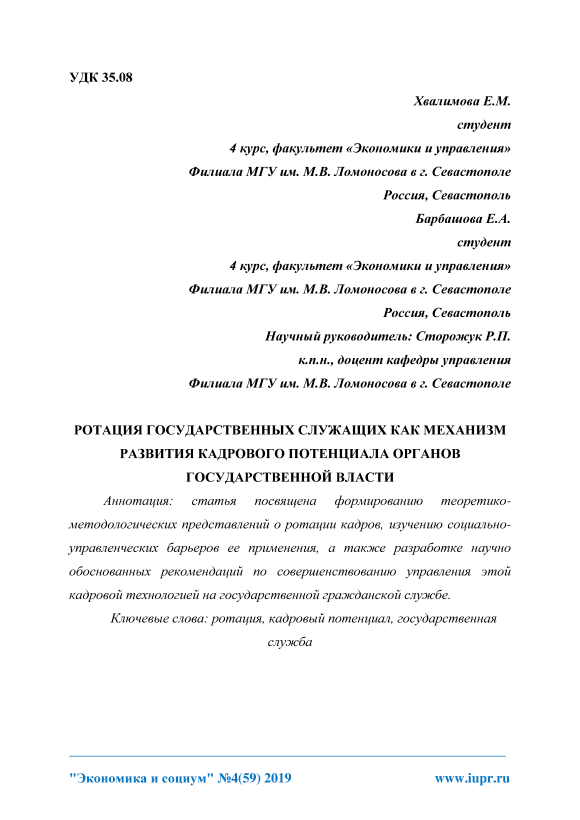 УДК 35.08

Хвалимова Е.М.
студент
4 курс, факультет «Экономики и управления»
Филиала МГУ им. М.В. Ломоносова в г. Севастополе
Россия, Севастополь
Барбашова Е.А.
студент
4 курс, факультет «Экономики и управления»
Филиала МГУ им. М.В. Ломоносова в г. Севастополе
Россия, Севастополь
Научный руководитель: Сторожук Р.П.
к.п.н., доцент кафедры управления
Филиала МГУ им. М.В. Ломоносова в г. Севастополе

РОТАЦИЯ ГОСУДАРСТВЕННЫХ СЛУЖАЩИХ КАК МЕХАНИЗМ РАЗВИТИЯ КАДРОВОГО ПОТЕНЦИАЛА ОРГАНОВ ГОСУДАРСТВЕННОЙ ВЛАСТИ

Аннотация: статья посвящена формированию теоретико-методологических представлений о ротации кадров, изучению социально-управленческих барьеров ее применения, а также разработке научно обоснованных рекомендаций по совершенствованию управления этой кадровой технологией на государственной гражданской службе.

Ключевые слова: ротация, кадровый потенциал, государственная служба

"Экономика и социум" №4(59) 2019 www.iupr.ru